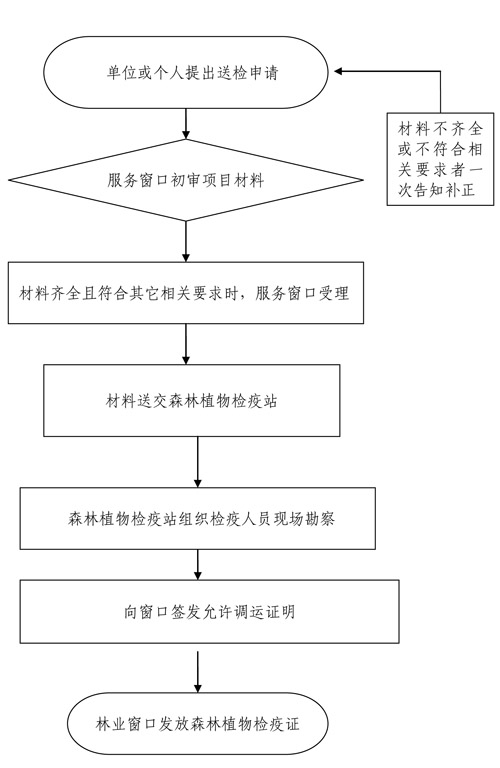 单位或个人提出送检申请

材料不齐全或不符合相关要求者一次告知补正

服务窗口初审项目材料

材料齐全且符合其它相关要求时，服务窗口受理

材料送交森林植物检疫站

森林植物检疫站组织检疫人员现场勘察

向窗口签发允许调运证明

林业窗口发放森林植物检疫证